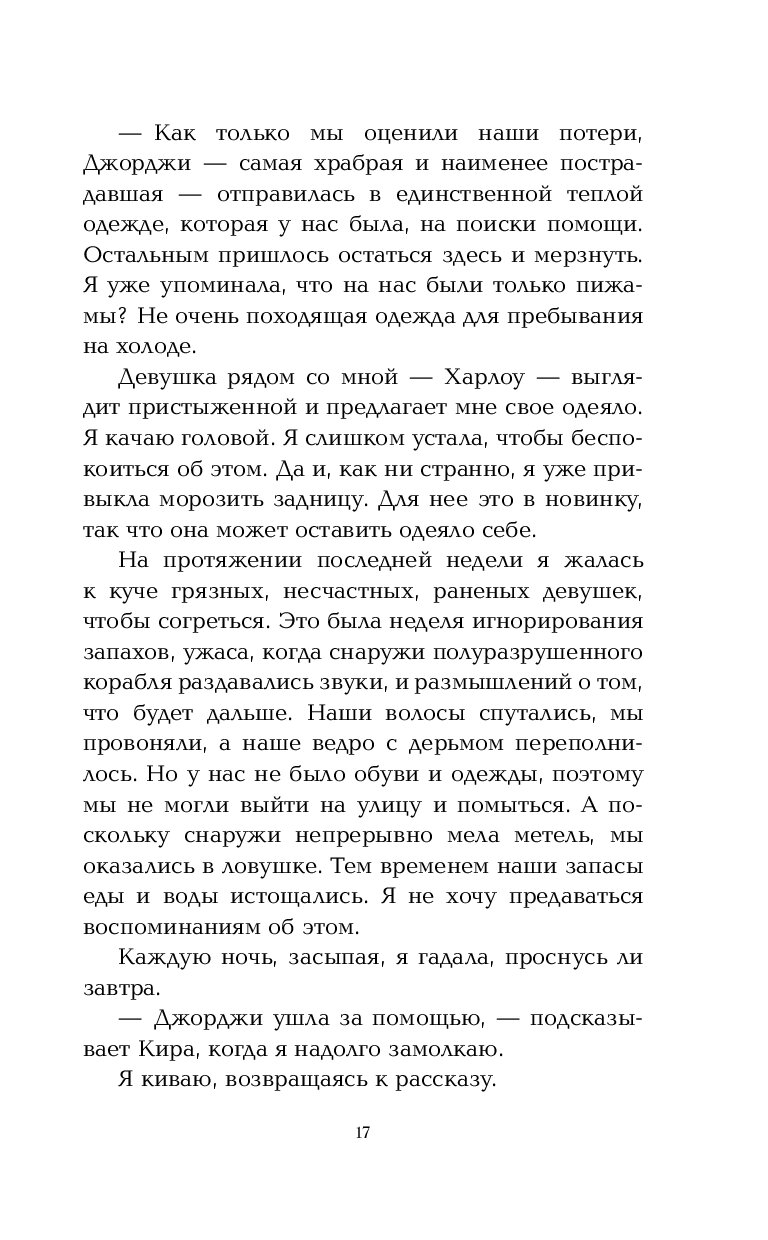 — Как только мы оценили наши потери, Джорджи — самая храбрая и наименее пострадавшая — отправилась в единственной теплой одежде, которая у нас была, на поиски помощи. Остальным пришлось остаться здесь и мерзнуть. Я уже упоминала, что на нас были только пижамы? Не очень походящая одежда для пребывания на холоде.

Девушка рядом со мной — Харлоу — выглядит пристыженной и предлагает мне свое одеяло. Я качаю головой. Я слишком устала, чтобы беспокоиться об этом. Да и, как ни странно, я уже привыкла морозить задницу. Для нее это в новинку, так что она может оставить одеяло себе.

На протяжении последней недели я жалась к куче грязных, несчастных, раненых девушек, чтобы согреться. Это была неделя игнорирования запахов, ужаса, когда снаружи полуразрушенного корабля раздавались звуки, и размышлений о том, что будет дальше. Наши волосы спутались, мы провоняли, а наше ведро с дерьмом переполнилось. Но у нас не было обуви и одежды, поэтому мы не могли выйти на улицу и помыться. А поскольку снаружи непрерывно мела метель, мы оказались в ловушке. Тем временем наши запасы еды и воды истощались. Я не хочу предаваться воспоминаниям об этом.

Каждую ночь, засыпая, я гадала, проснусь ли завтра.

— Джорджи ушла за помощью, — подсказывает Кира, когда я надолго замолкаю.

Я киваю, возвращаясь к рассказу.

17